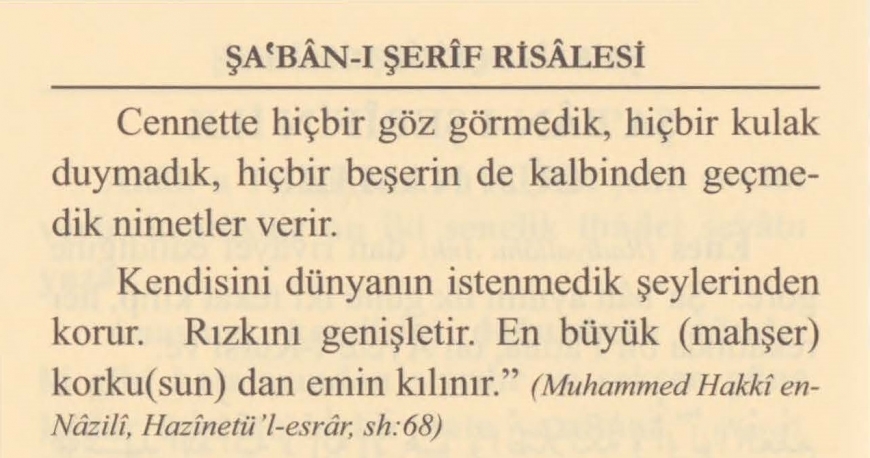 ŞA'BÂN-I ŞERÎF RİSÂLESİ

Cennette hiçbir göz görmedik, hiçbir kulak duymadık, hiçbir beşerin de kalbinden geçmedik nimetler verir.

Kendisini dünyanın istenmedik şeylerinden korur. Rızkını genişletir. En büyük (mahşer) korku(sun) dan emin kılınır." (Muhammed Hakkî en-Nâzilî, Hazînetü'l-esrâr, sh:68)